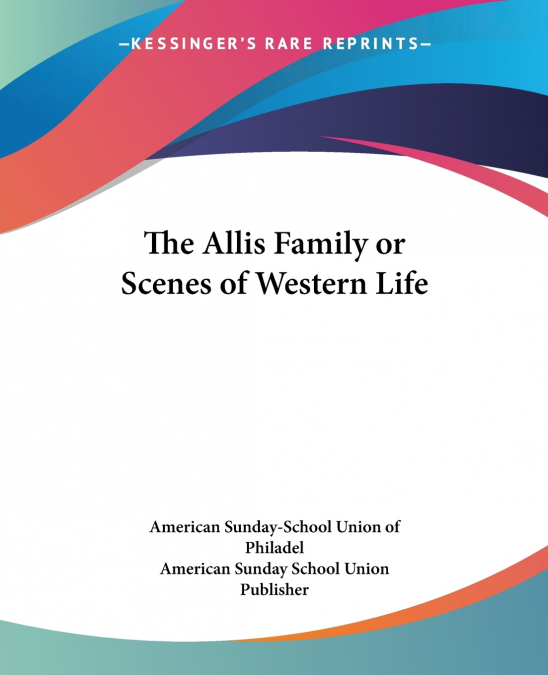 —KESSINGER'S RARE REPRINTS—

The Allis Family or Scenes of Western Life

American Sunday-School Union of Philadel
American Sunday School Union
Publisher